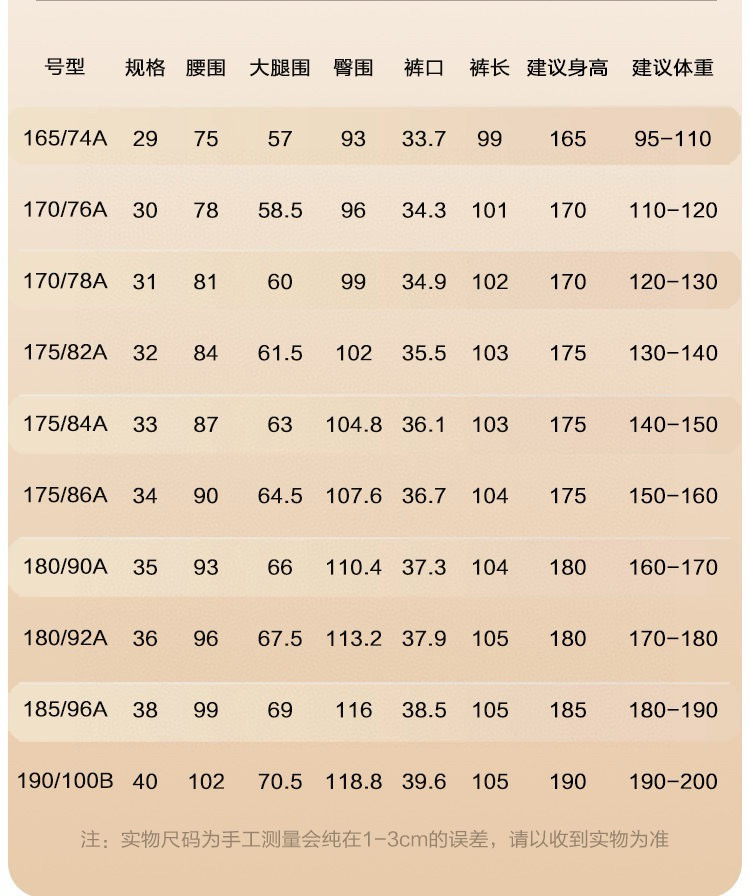 | 号型 | 规格 | 腰围 | 大腿围 | 臀围 | 裤口 | 裤长 | 建议身高 | 建议体重 |
|---|---|---|---|---|---|---|---|---|
| 165/74A | 29 | 75 | 57 | 93 | 33.7 | 99 | 165 | 95-110 |
| 170/76A | 30 | 78 | 58.5 | 96 | 34.3 | 101 | 170 | 110-120 |
| 170/78A | 31 | 81 | 60 | 99 | 34.9 | 102 | 170 | 120-130 |
| 175/82A | 32 | 84 | 61.5 | 102 | 35.5 | 103 | 175 | 130-140 |
| 175/84A | 33 | 87 | 63 | 104.8 | 36.1 | 103 | 175 | 140-150 |
| 175/86A | 34 | 90 | 64.5 | 107.6 | 36.7 | 104 | 175 | 150-160 |
| 180/90A | 35 | 93 | 66 | 110.4 | 37.3 | 104 | 180 | 160-170 |
| 180/92A | 36 | 96 | 67.5 | 113.2 | 37.9 | 105 | 180 | 170-180 |
| 185/96A | 38 | 99 | 69 | 116 | 38.5 | 105 | 185 | 180-190 |
| 190/100B | 40 | 102 | 70.5 | 118.8 | 39.6 | 105 | 190 | 190-200 |

注：实物尺码为手工测量会纯在1-3cm的误差，请以收到实物为准